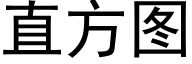 直方图